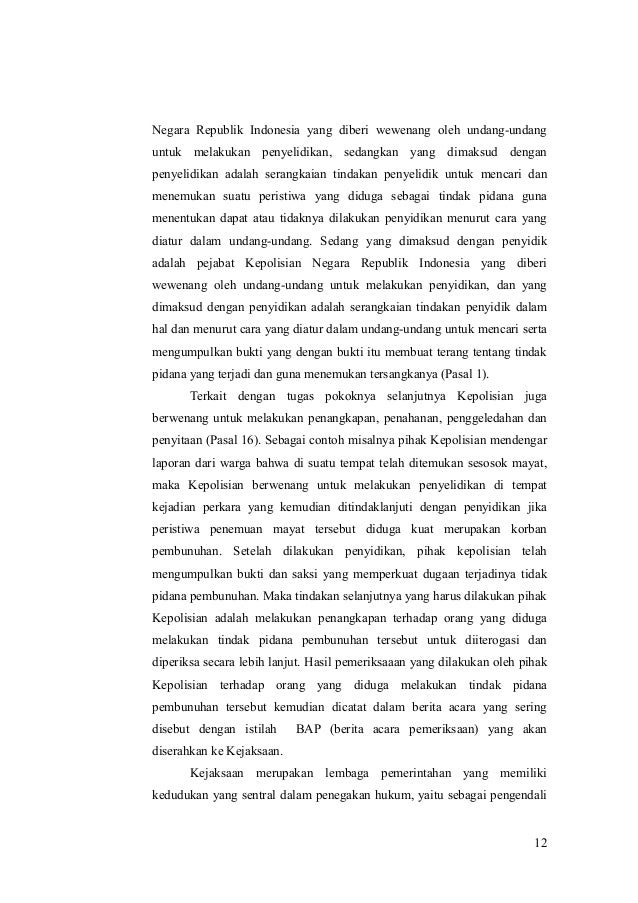 Negara Republik Indonesia yang diberi wewenang oleh undang-undang untuk melakukan penyelidikan, sedangkan yang dimaksud dengan penyelidikan adalah serangkaian tindakan penyelidik untuk mencari dan menemukan suatu peristiwa yang diduga sebagai tindak pidana guna menentukan dapat atau tidaknya dilakukan penyidikan menurut cara yang diatur dalam undang-undang. Sedang yang dimaksud dengan penyidik adalah pejabat Kepolisian Negara Republik Indonesia yang diberi wewenang oleh undang-undang untuk melakukan penyidikan, dan yang dimaksud dengan penyidikan adalah serangkaian tindakan penyidik dalam hal dan menurut cara yang diatur dalam undang-undang untuk mencari serta mengumpulkan bukti yang dengan bukti itu membuat terang tentang tindak pidana yang terjadi dan guna menemukan tersangkanya (Pasal 1).

Terkait dengan tugas pokoknya selanjutnya Kepolisian juga berwenang untuk melakukan penangkapan, penahanan, penggeledahan dan penyitaan (Pasal 16). Sebagai contoh misalnya pihak Kepolisian mendengar laporan dari warga bahwa di suatu tempat telah ditemukan sesosok mayat, maka Kepolisian berwenang untuk melakukan penyelidikan di tempat kejadian perkara yang kemudian ditindaklanjuti dengan penyidikan jika peristiwa penemuan mayat tersebut diduga kuat merupakan korban pembunuhan. Setelah dilakukan penyidikan, pihak kepolisian telah mengumpulkan bukti dan saksi yang memperkuat dugaan terjadinya tidak pidana pembunuhan. Maka tindakan selanjutnya yang harus dilakukan pihak Kepolisian adalah melakukan penangkapan terhadap orang yang diduga melakukan tindak pidana pembunuhan tersebut untuk diiterogasi dan diperiksa secara lebih lanjut. Hasil pemeriksaaan yang dilakukan oleh pihak Kepolisian terhadap orang yang diduga melakukan tindak pidana pembunuhan tersebut kemudian dicatat dalam berita acara yang sering disebut dengan istilah BAP (berita acara pemeriksaan) yang akan diserahkan ke Kejaksaan.

Kejaksaan merupakan lembaga pemerintahan yang memiliki kedudukan yang sentral dalam penegakan hukum, yaitu sebagai pengendali

12